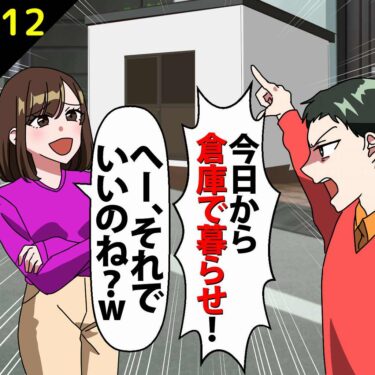 12

今日から倉庫で暮らせ！

へー、それでいいのね？w